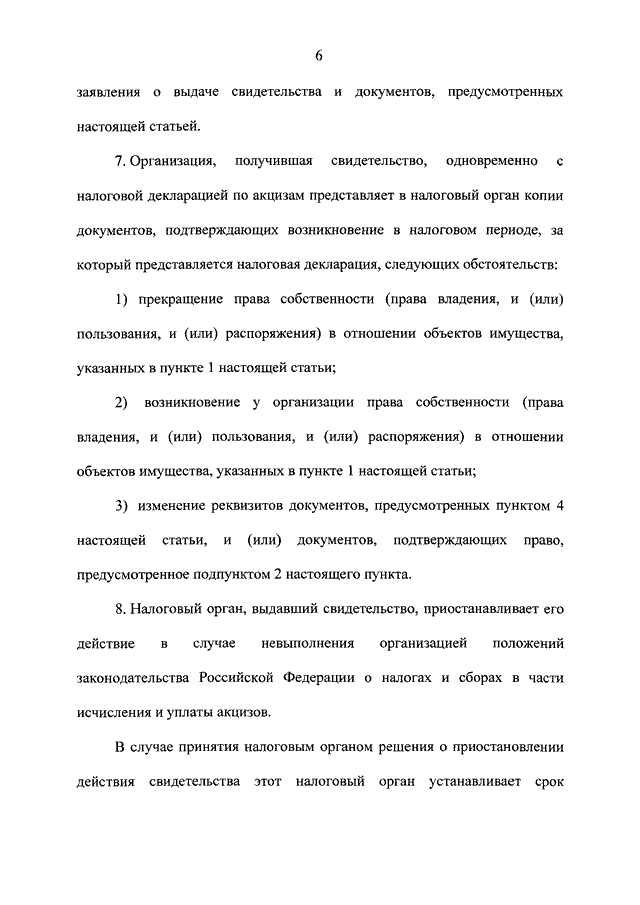 6

заявления о выдаче свидетельства и документов, предусмотренных настоящей статьей.

7. Организация, получившая свидетельство, одновременно с налоговой декларацией по акцизам представляет в налоговый орган копии документов, подтверждающих возникновение в налоговом периоде, за который представляется налоговая декларация, следующих обстоятельств:

1) прекращение права собственности (права владения, и (или) пользования, и (или) распоряжения) в отношении объектов имущества, указанных в пункте 1 настоящей статьи;

2) возникновение у организации права собственности (права владения, и (или) пользования, и (или) распоряжения) в отношении объектов имущества, указанных в пункте 1 настоящей статьи;

3) изменение реквизитов документов, предусмотренных пунктом 4 настоящей статьи, и (или) документов, подтверждающих право, предусмотренное подпунктом 2 настоящего пункта.

8. Налоговый орган, выдавший свидетельство, приостанавливает его действие в случае невыполнения организацией положений законодательства Российской Федерации о налогах и сборах в части исчисления и уплаты акцизов.

В случае принятия налоговым органом решения о приостановлении действия свидетельства этот налоговый орган устанавливает срок